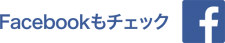 Facebookもチェック

f